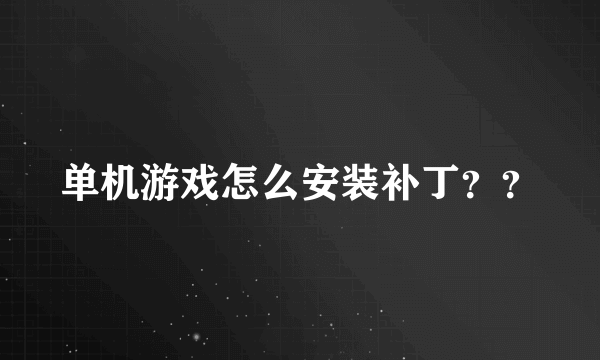 单机游戏怎么安装补丁？？